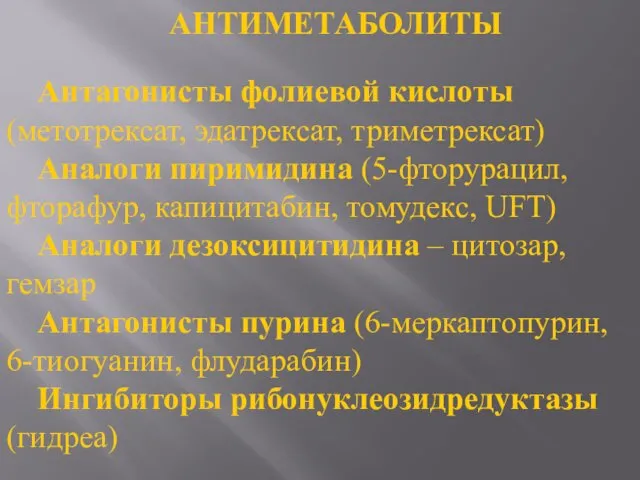 АНТИМЕТАБОЛИТЫ

Антагонисты фолиевой кислоты (метотрексат, эдатрексат, триметрексат)

Аналоги пиримидина (5-фторурацил, фторафур, капицитабин, томудекс, UFT)

Аналоги дезоксицитидина – цитозар, гемзар

Антагонисты пурина (6-меркаптопурин, 6-тиогуанин, флударабин)

Ингибиторы рибонуклеозидредуктазы (гидреа)